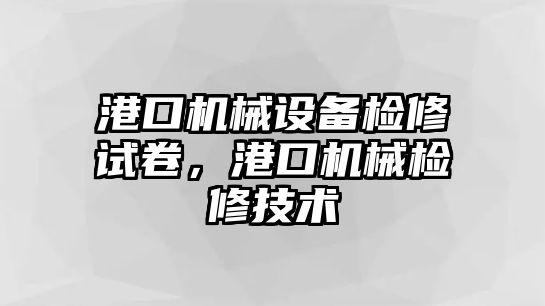 港口机械设备检修试卷，港口机械检修技术